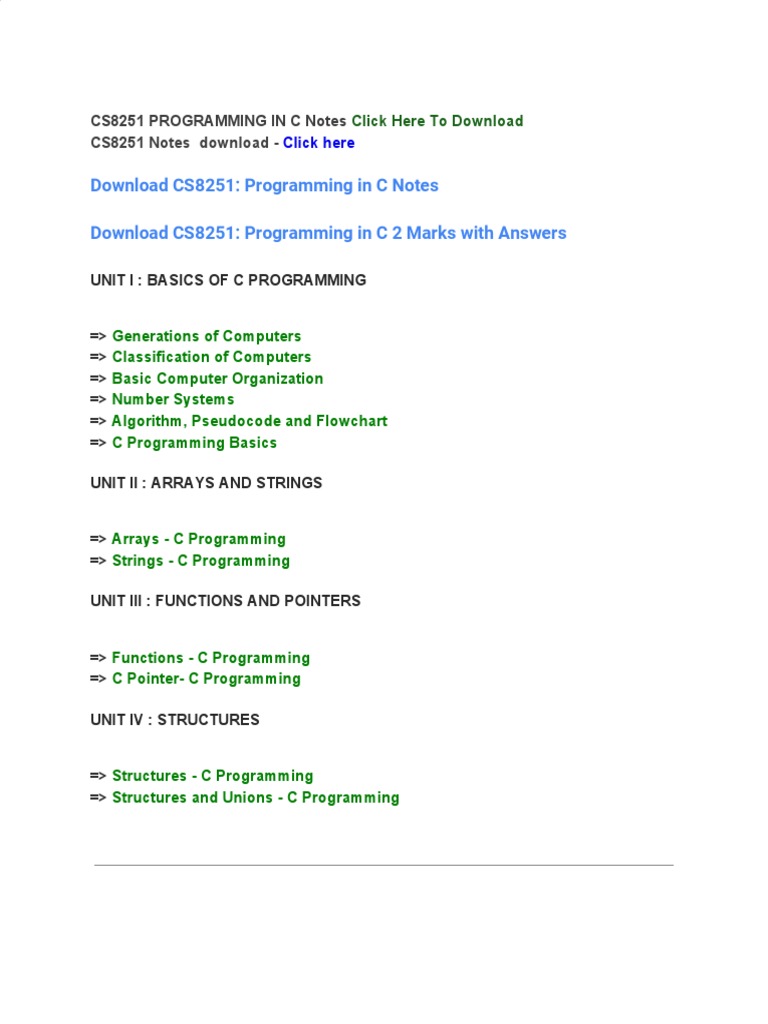 CS8251 PROGRAMMING IN C Notes Click Here To Download
CS8251 Notes download - Click here

Download CS8251: Programming in C Notes

Download CS8251: Programming in C 2 Marks with Answers

UNIT I : BASICS OF C PROGRAMMING

=> Generations of Computers
=> Classification of Computers
=> Basic Computer Organization
=> Number Systems
=> Algorithm, Pseudocode and Flowchart
=> C Programming Basics

UNIT II : ARRAYS AND STRINGS

=> Arrays - C Programming
=> Strings - C Programming

UNIT III : FUNCTIONS AND POINTERS

=> Functions - C Programming
=> C Pointer- C Programming

UNIT IV : STRUCTURES

=> Structures - C Programming
=> Structures and Unions - C Programming